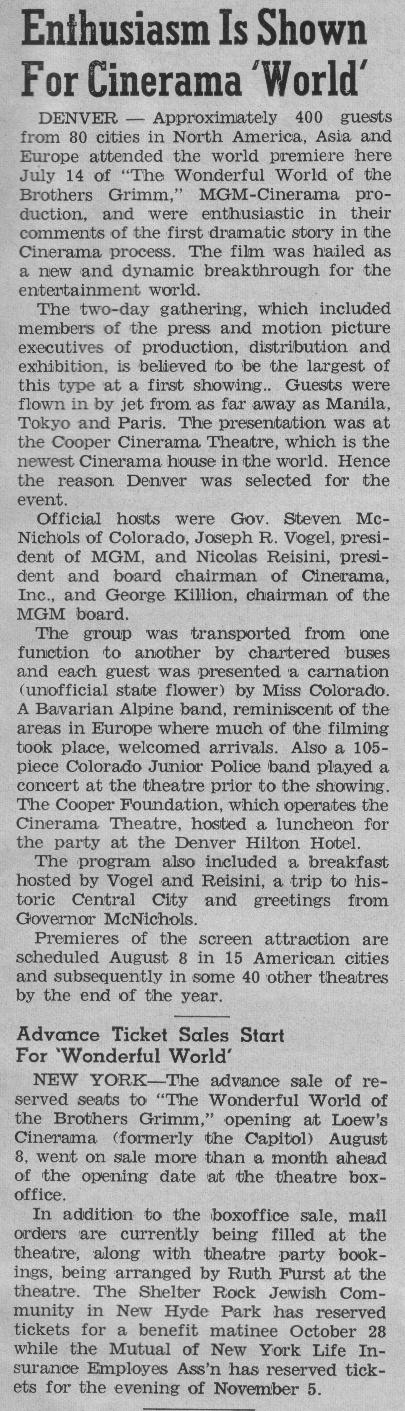 Enthusiasm Is Shown For Cinerama 'World'

DENVER — Approximately 400 guests from 80 cities in North America, Asia and Europe attended the world premiere here July 14 of "The Wonderful World of the Brothers Grimm," MGM-Cinerama production, and were enthusiastic in their comments of the first dramatic story in the Cinerama process. The film was hailed as a new and dynamic breakthrough for the entertainment world.

The two-day gathering, which included members of the press and motion picture executives of production, distribution and exhibition, is believed to be the largest of this type at a first showing.. Guests were flown in by jet from as far away as Manila, Tokyo and Paris. The presentation was at the Cooper Cinerama Theatre, which is the newest Cinerama house in the world. Hence the reason Denver was selected for the event.

Official hosts were Gov. Steven McNichols of Colorado, Joseph R. Vogel, president of MGM, and Nicolas Reisini, president and board chairman of Cinerama, Inc., and George Killion, chairman of the MGM board.

The group was transported from one function to another by chartered buses and each guest was presented a carnation (unofficial state flower) by Miss Colorado. A Bavarian Alpine band, reminiscent of the areas in Europe where much of the filming took place, welcomed arrivals. Also a 105-piece Colorado Junior Police band played a concert at the theatre prior to the showing. The Cooper Foundation, which operates the Cinerama Theatre, hosted a luncheon for the party at the Denver Hilton Hotel.

The program also included a breakfast hosted by Vogel and Reisini, a trip to historic Central City and greetings from Governor McNichols.

Premieres of the screen attraction are scheduled August 8 in 15 American cities and subsequently in some 40 other theatres by the end of the year.

Advance Ticket Sales Start For 'Wonderful World'

NEW YORK—The advance sale of reserved seats to "The Wonderful World of the Brothers Grimm," opening at Loew's Cinerama (formerly the Capitol) August 8, went on sale more than a month ahead of the opening date at the theatre boxoffice.

In addition to the boxoffice sale, mail orders are currently being filled at the theatre, along with theatre party bookings, being arranged by Ruth Furst at the theatre. The Shelter Rock Jewish Community in New Hyde Park has reserved tickets for a benefit matinee October 28 while the Mutual of New York Life Insurance Employes Ass'n has reserved tickets for the evening of November 5.